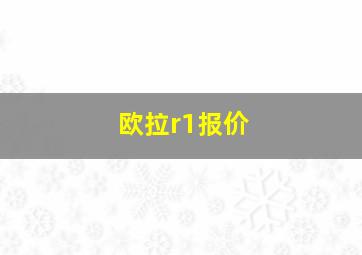 欧拉r1报价